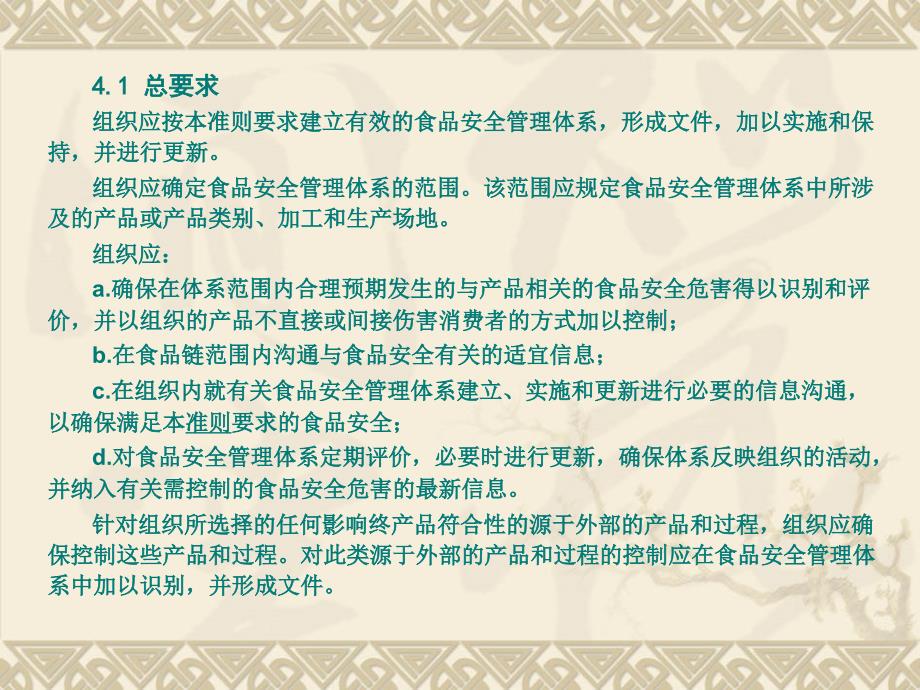 4.1 总要求

组织应按本准则要求建立有效的食品安全管理体系，形成文件，加以实施和保持，并进行更新。

组织应确定食品安全管理体系的范围。该范围应规定食品安全管理体系中所涉及的产品或产品类别、加工和生产场地。

组织应：

a.确保在体系范围内合理预期发生的与产品相关的食品安全危害得以识别和评价，并以组织的产品不直接或间接伤害消费者的方式加以控制；

b.在食品链范围内沟通与食品安全有关的适宜信息；

c.在组织内就有关食品安全管理体系建立、实施和更新进行必要的信息沟通，以确保满足本准则要求的食品安全；

d.对食品安全管理体系定期评价，必要时进行更新，确保体系反映组织的活动，并纳入有关需控制的食品安全危害的最新信息。

针对组织所选择的任何影响终产品符合性的源于外部的产品和过程，组织应确保控制这些产品和过程。对此类源于外部的产品和过程的控制应在食品安全管理体系中加以识别，并形成文件。